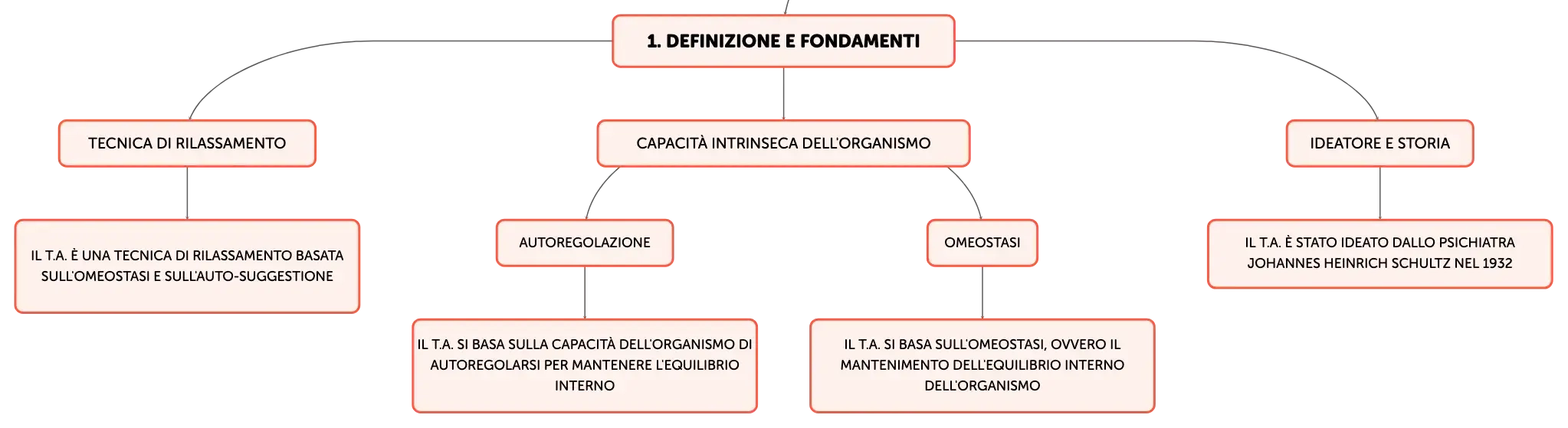 1. DEFINIZIONE E FONDAMENTI

TECNICA DI RILASSAMENTO

IL T.A. È UNA TECNICA DI RILASSAMENTO BASATA SULL'OMEOSTASI E SULL'AUTO-SUGGESTIONE

CAPACITÀ INTRINSECA DELL'ORGANISMO

AUTOREGOLAZIONE

IL T.A. SI BASA SULLA CAPACITÀ DELL'ORGANISMO DI AUTOREGOLARSI PER MANTENERE L'EQUILIBRIO INTERNO

OMEOSTASI

IL T.A. SI BASA SULL'OMEOSTASI, OVVERO IL MANTENIMENTO DELL'EQUILIBRIO INTERNO DELL'ORGANISMO

IDEATORE E STORIA

IL T.A. È STATO IDEATO DALLO PSICHIATRA JOHANNES HEINRICH SCHULTZ NEL 1932